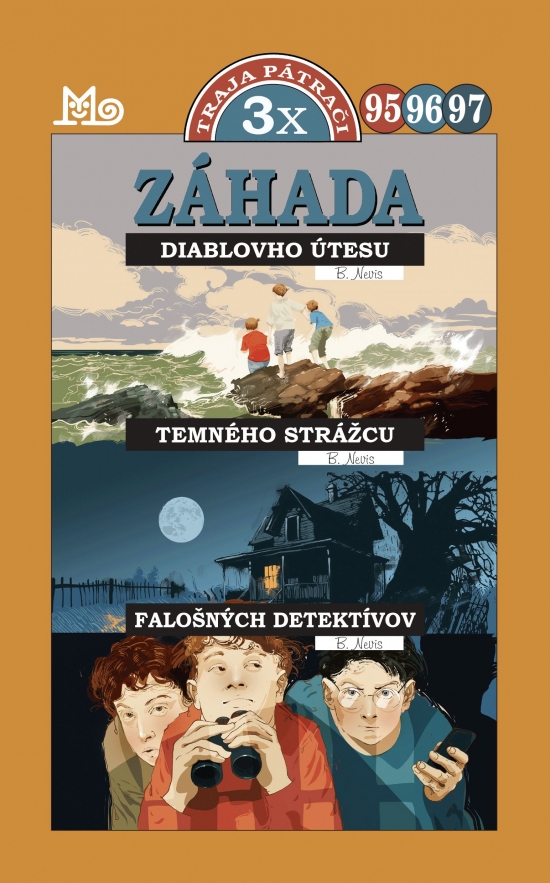 TRAJA PÁTRAČI
3x
95 96 97

ZÁHADA
DIABLOVHO ÚTESU
B. Nevis

TEMNÉHO STRÁŽCU
B. Nevis

FALOŠNÝCH DETEKTÍVOV
B. Nevis